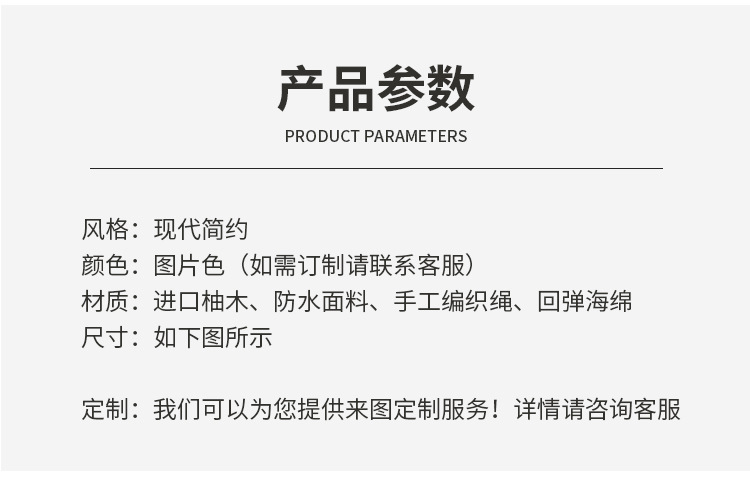 产品参数
PRODUCT PARAMETERS

风格：现代简约
颜色：图片色（如需订制请联系客服）
材质：进口柚木、防水面料、手工编织绳、回弹海绵
尺寸：如下图所示

定制：我们可以为您提供来图定制服务！详情请咨询客服